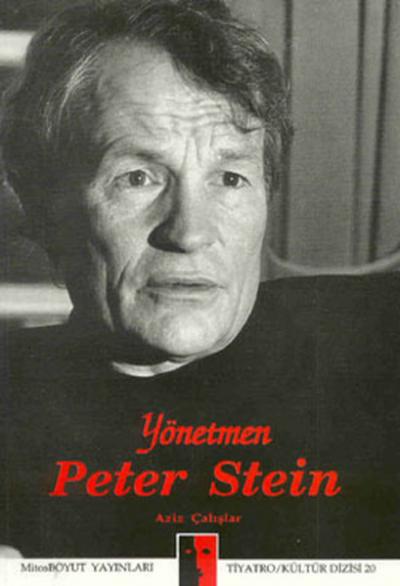 Yönetmen
Peter Stein

Aziz Çalışlar

MitosBOYUT YAYINLARI

TİYATRO/KÜLTÜR DİZİSİ 20